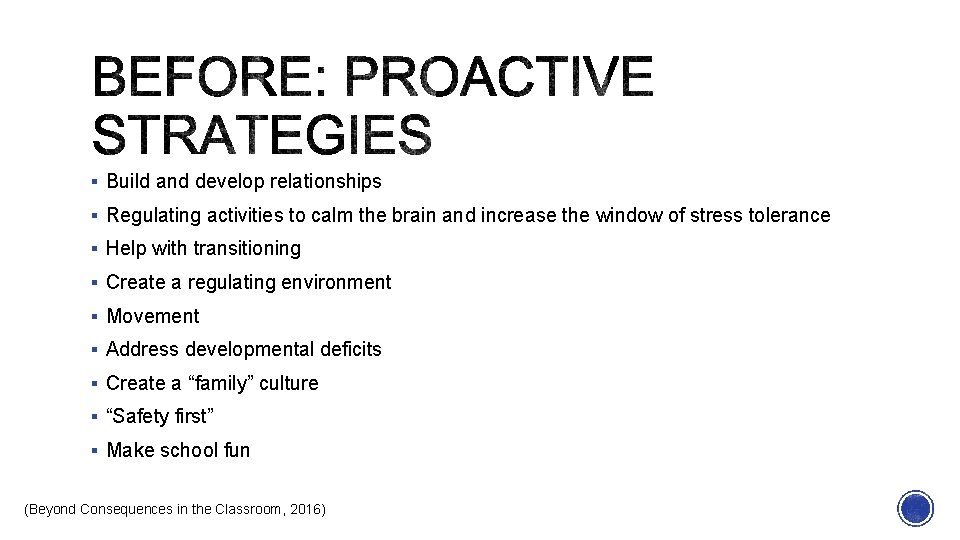 BEFORE: PROACTIVE STRATEGIES

▪ Build and develop relationships
▪ Regulating activities to calm the brain and increase the window of stress tolerance
▪ Help with transitioning
▪ Create a regulating environment
▪ Movement
▪ Address developmental deficits
▪ Create a “family” culture
▪ “Safety first”
▪ Make school fun

(Beyond Consequences in the Classroom, 2016)